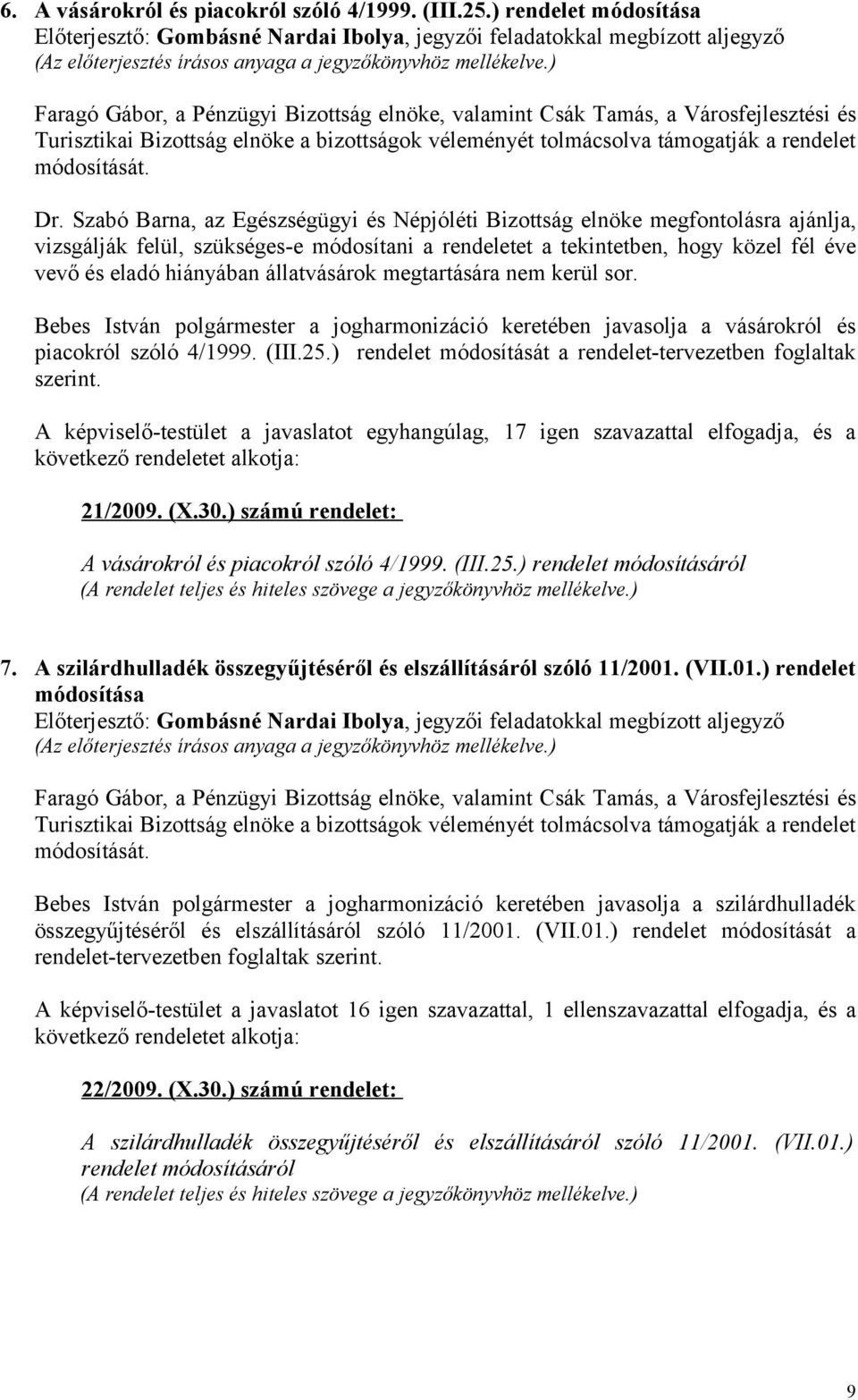 6. A vásárokról és piacokról szóló 4/1999. (III.25.) rendelet módosítása
Előterjesztő: Gombásné Nardai Ibolya, jegyzői feladatokkal megbízott aljegyző
(Az előterjesztés írásos anyaga a jegyzőkönyvhöz mellékelve.)

Faragó Gábor, a Pénzügyi Bizottság elnöke, valamint Csák Tamás, a Városfejlesztési és Turisztikai Bizottság elnöke a bizottságok véleményét tolmácsolva támogatják a rendelet módosítását.

Dr. Szabó Barna, az Egészségügyi és Népjóléti Bizottság elnöke megfontolásra ajánlja, vizsgálják felül, szükséges-e módosítani a rendeletet a tekintetben, hogy közel fél éve vevő és eladó hiányában állatvásárok megtartására nem kerül sor.

Bebes István polgármester a jogharmonizáció keretében javasolja a vásárokról és piacokról szóló 4/1999. (III.25.) rendelet módosítását a rendelet-tervezetben foglaltak szerint.

A képviselő-testület a javaslatot egyhangúlag, 17 igen szavazattal elfogadja, és a következő rendeletet alkotja:

21/2009. (X.30.) számú rendelet:

A vásárokról és piacokról szóló 4/1999. (III.25.) rendelet módosításáról
(A rendelet teljes és hiteles szövege a jegyzőkönyvhöz mellékelve.)

7. A szilárdhulladék összegyűjtéséről és elszállításáról szóló 11/2001. (VII.01.) rendelet módosítása
Előterjesztő: Gombásné Nardai Ibolya, jegyzői feladatokkal megbízott aljegyző
(Az előterjesztés írásos anyaga a jegyzőkönyvhöz mellékelve.)

Faragó Gábor, a Pénzügyi Bizottság elnöke, valamint Csák Tamás, a Városfejlesztési és Turisztikai Bizottság elnöke a bizottságok véleményét tolmácsolva támogatják a rendelet módosítását.

Bebes István polgármester a jogharmonizáció keretében javasolja a szilárdhulladék összegyűjtéséről és elszállításáról szóló 11/2001. (VII.01.) rendelet módosítását a rendelet-tervezetben foglaltak szerint.

A képviselő-testület a javaslatot 16 igen szavazattal, 1 ellenszavazattal elfogadja, és a következő rendeletet alkotja:

22/2009. (X.30.) számú rendelet:

A szilárdhulladék összegyűjtéséről és elszállításáról szóló 11/2001. (VII.01.) rendelet módosításáról
(A rendelet teljes és hiteles szövege a jegyzőkönyvhöz mellékelve.)

9